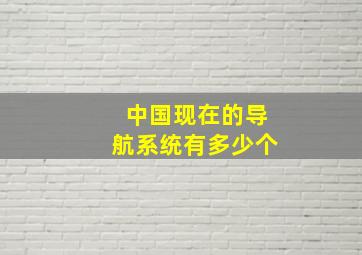 中国现在的导航系统有多少个